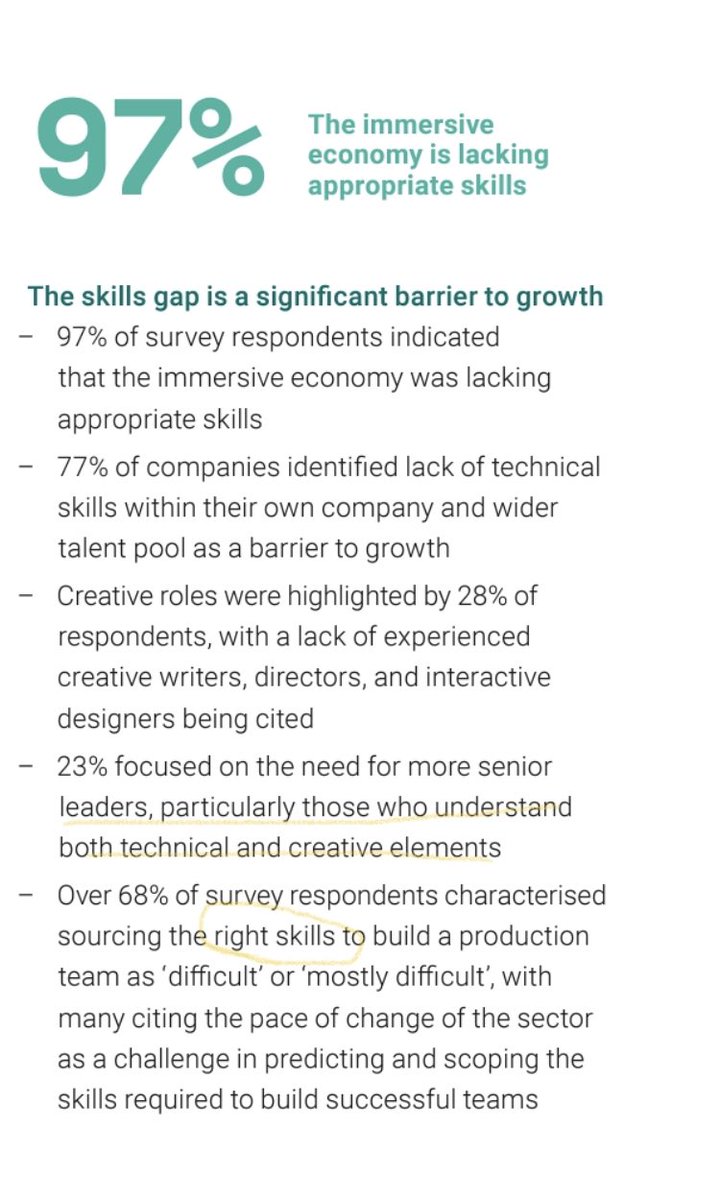 97%

The immersive economy is lacking appropriate skills

The skills gap is a significant barrier to growth

– 97% of survey respondents indicated that the immersive economy was lacking appropriate skills

– 77% of companies identified lack of technical skills within their own company and wider talent pool as a barrier to growth

– Creative roles were highlighted by 28% of respondents, with a lack of experienced creative writers, directors, and interactive designers being cited

– 23% focused on the need for more senior leaders, particularly those who understand both technical and creative elements

– Over 68% of survey respondents characterised sourcing the right skills to build a production team as 'difficult' or 'mostly difficult', with many citing the pace of change of the sector as a challenge in predicting and scoping the skills required to build successful teams